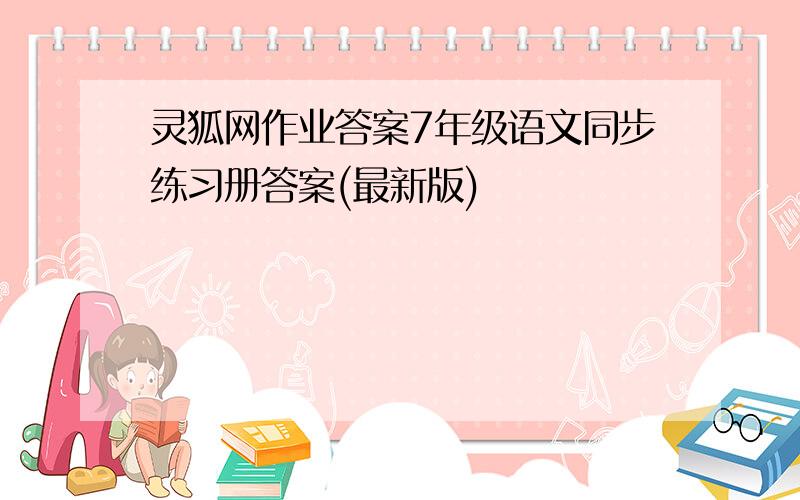 灵狐网作业答案7年级语文同步练习册答案(最新版)